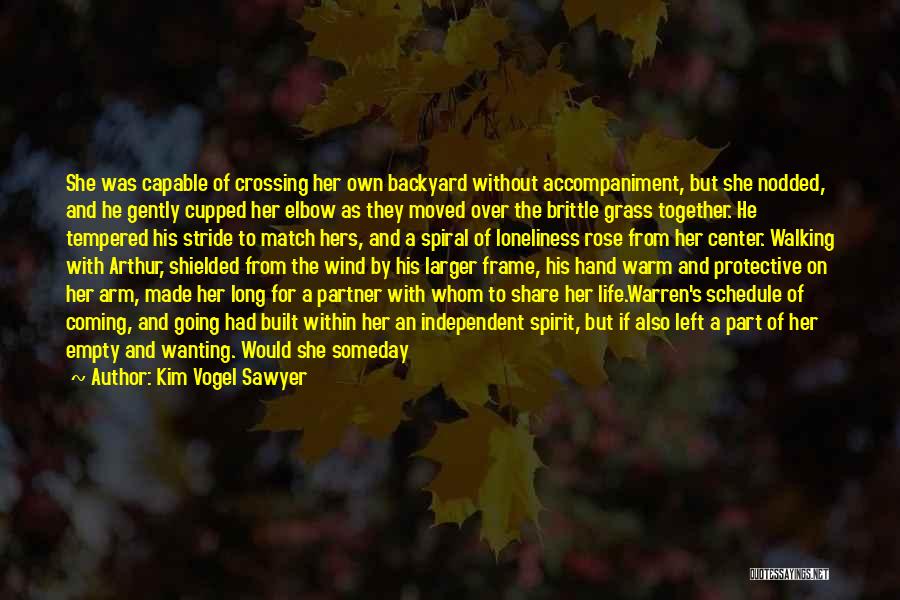 She was capable of crossing her own backyard without accompaniment, but she nodded, and he gently cupped her elbow as they moved over the brittle grass together. He tempered his stride to match hers, and a spiral of loneliness rose from her center. Walking with Arthur, shielded from the wind by his larger frame, his hand warm and protective on her arm, made her long for a partner with whom to share her life.Warren's schedule of coming, and going had built within her an independent spirit, but if also left a part of her empty and wanting. Would she someday

~ Author: Kim Vogel Sawyer

QUOTESSAYINGS.NET